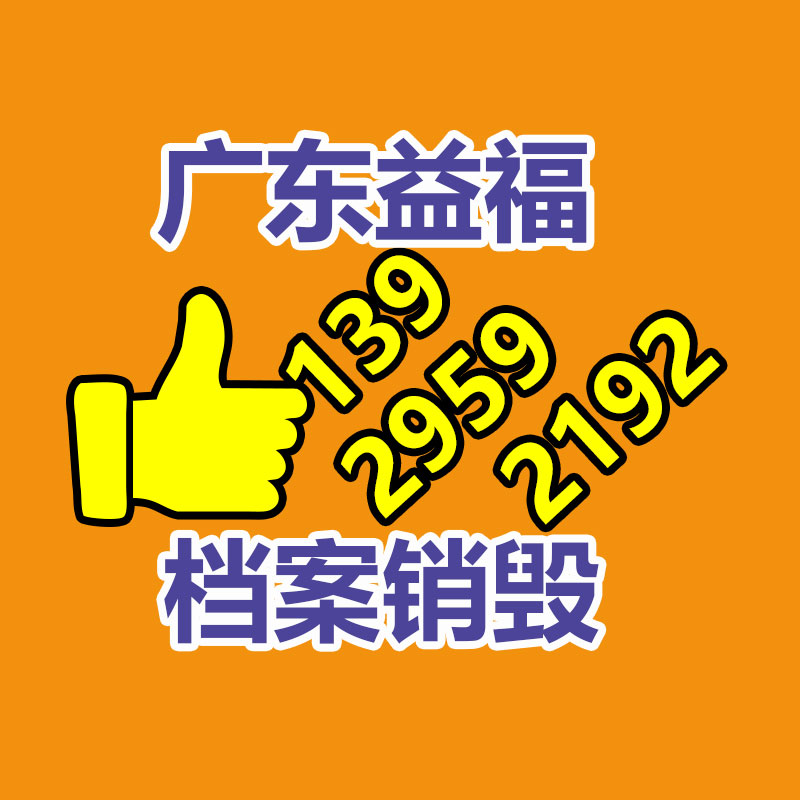 广东益福

139
2959
2192

档案销毁